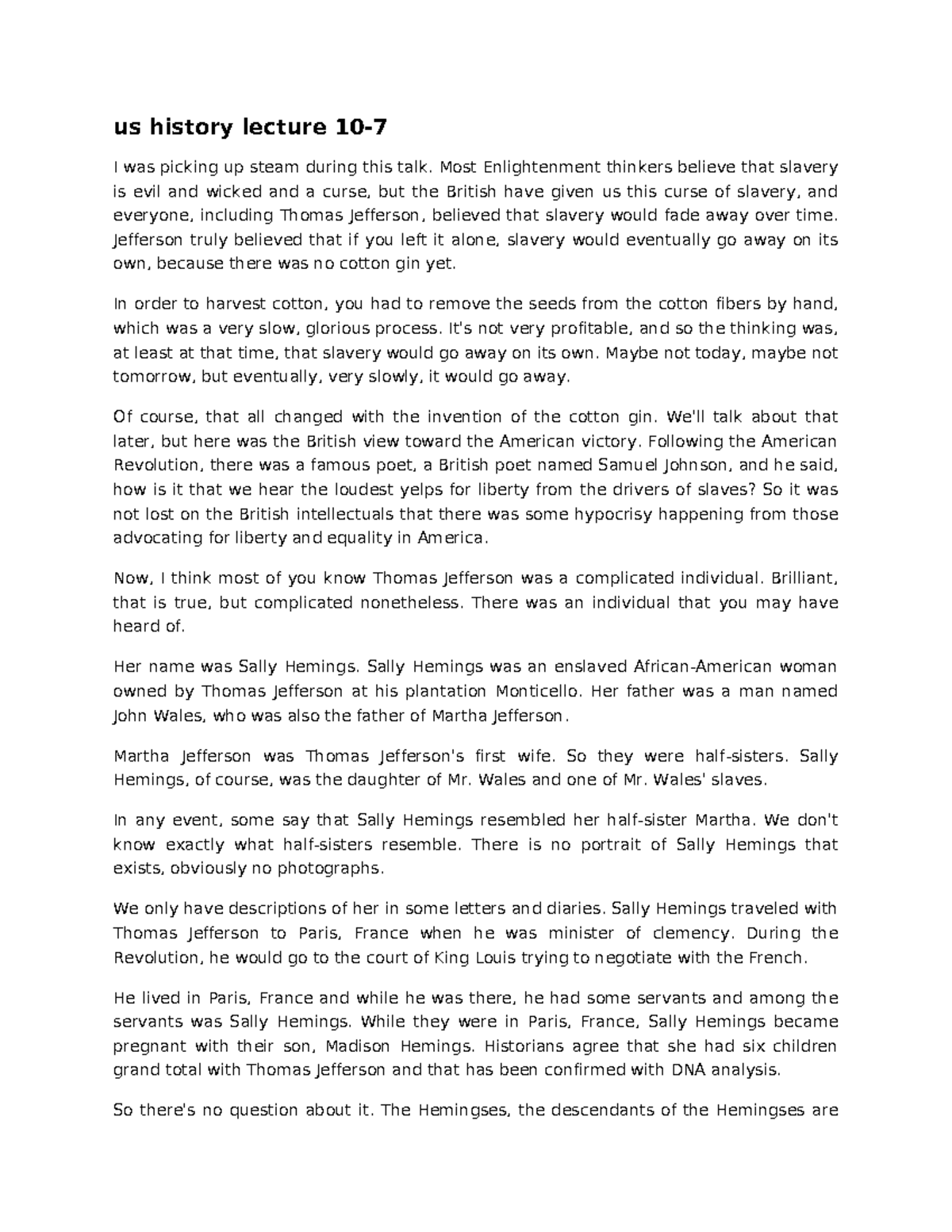 us history lecture 10-7

I was picking up steam during this talk. Most Enlightenment thinkers believe that slavery is evil and wicked and a curse, but the British have given us this curse of slavery, and everyone, including Thomas Jefferson, believed that slavery would fade away over time. Jefferson truly believed that if you left it alone, slavery would eventually go away on its own, because there was no cotton gin yet.

In order to harvest cotton, you had to remove the seeds from the cotton fibers by hand, which was a very slow, glorious process. It's not very profitable, and so the thinking was, at least at that time, that slavery would go away on its own. Maybe not today, maybe not tomorrow, but eventually, very slowly, it would go away.

Of course, that all changed with the invention of the cotton gin. We'll talk about that later, but here was the British view toward the American victory. Following the American Revolution, there was a famous poet, a British poet named Samuel Johnson, and he said, how is it that we hear the loudest yelps for liberty from the drivers of slaves? So it was not lost on the British intellectuals that there was some hypocrisy happening from those advocating for liberty and equality in America.

Now, I think most of you know Thomas Jefferson was a complicated individual. Brilliant, that is true, but complicated nonetheless. There was an individual that you may have heard of.

Her name was Sally Hemings. Sally Hemings was an enslaved African-American woman owned by Thomas Jefferson at his plantation Monticello. Her father was a man named John Wales, who was also the father of Martha Jefferson.

Martha Jefferson was Thomas Jefferson's first wife. So they were half-sisters. Sally Hemings, of course, was the daughter of Mr. Wales and one of Mr. Wales' slaves.

In any event, some say that Sally Hemings resembled her half-sister Martha. We don't know exactly what half-sisters resemble. There is no portrait of Sally Hemings that exists, obviously no photographs.

We only have descriptions of her in some letters and diaries. Sally Hemings traveled with Thomas Jefferson to Paris, France when he was minister of clemency. During the Revolution, he would go to the court of King Louis trying to negotiate with the French.

He lived in Paris, France and while he was there, he had some servants and among the servants was Sally Hemings. While they were in Paris, France, Sally Hemings became pregnant with their son, Madison Hemings. Historians agree that she had six children grand total with Thomas Jefferson and that has been confirmed with DNA analysis.

So there's no question about it. The Hemingses, the descendants of the Hemingses are